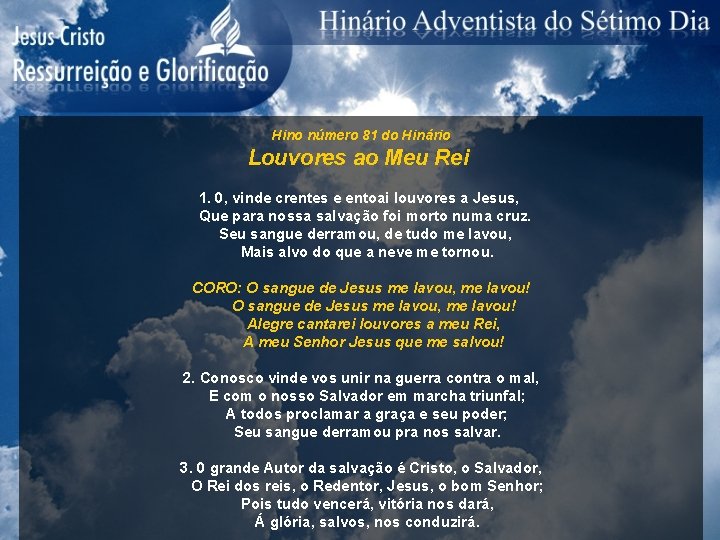 Jesus Cristo
Ressurreição e Glorificação

Hinário Adventista do Sétimo Dia

Hino número 81 do Hinário
Louvores ao Meu Rei

1. 0, vinde crentes e entoai louvores a Jesus,
Que para nossa salvação foi morto numa cruz.
Seu sangue derramou, de tudo me lavou,
Mais alvo do que a neve me tornou.

CORO: O sangue de Jesus me lavou, me lavou!
O sangue de Jesus me lavou, me lavou!
Alegre cantarei louvores a meu Rei,
A meu Senhor Jesus que me salvou!

2. Conosco vinde vos unir na guerra contra o mal,
E com o nosso Salvador em marcha triunfal;
A todos proclamar a graça e seu poder;
Seu sangue derramou pra nos salvar.

3. 0 grande Autor da salvação é Cristo, o Salvador,
O Rei dos reis, o Redentor, Jesus, o bom Senhor;
Pois tudo vencerá, vitória nos dará,
Á glória, salvos, nos conduzirá.